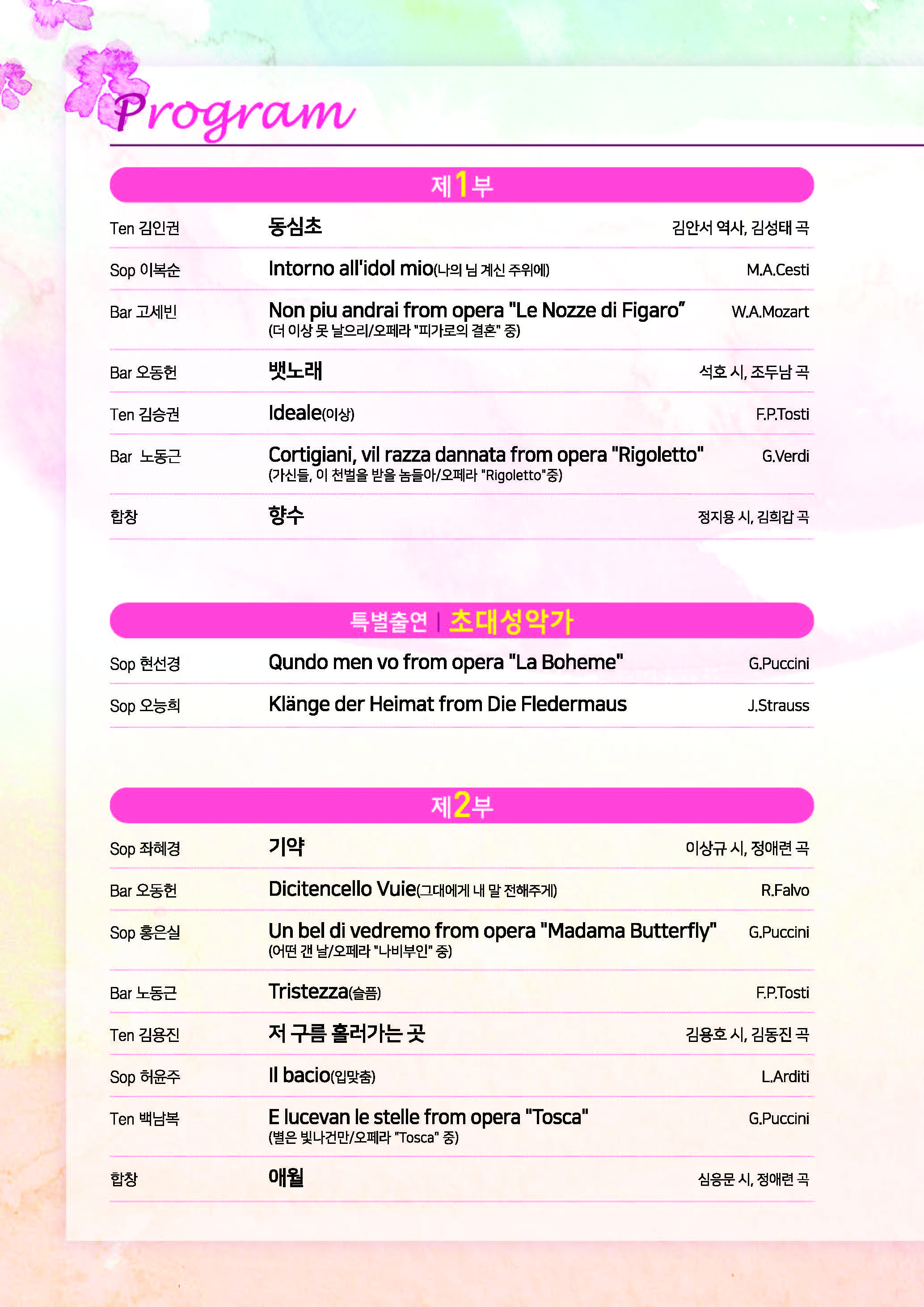 Program

제1부

| Ten 김인권 | 동심초 | 김안서 역사, 김성태 곡 |
|---|---|---|
| Sop 이복순 | Intorno all'idol mio(나의 님 계신 주위에) | M.A.Cesti |
| Bar 고세빈 | Non piu andrai from opera "Le Nozze di Figaro" (더 이상 못 날으리/오페라 "피가로의 결혼" 중) | W.A.Mozart |
| Bar 오동헌 | 뱃노래 | 석호 시, 조두남 곡 |
| Ten 김승권 | Ideale(이상) | F.P.Tosti |
| Bar 노동근 | Cortigiani, vil razza dannata from opera "Rigoletto" (가신들, 이 천벌을 받을 놈들아/오페라 "Rigoletto"중) | G.Verdi |
| 합창 | 향수 | 정지용 시, 김희갑 곡 |

특별출연 | 초대성악가

| Sop 현선경 | Qundo men vo from opera "La Boheme" | G.Puccini |
|---|---|---|
| Sop 오능희 | Klänge der Heimat from Die Fledermaus | J.Strauss |

제2부

| Sop 좌혜경 | 기약 | 이상규 시, 정애련 곡 |
|---|---|---|
| Bar 오동헌 | Dicitencello Vuie(그대에게 내 말 전해주게) | R.Falvo |
| Sop 홍은실 | Un bel di vedremo from opera "Madama Butterfly" (어떤 갠 날/오페라 "나비부인" 중) | G.Puccini |
| Bar 노동근 | Tristezza(슬픔) | F.P.Tosti |
| Ten 김용진 | 저 구름 흘러가는 곳 | 김용호 시, 김동진 곡 |
| Sop 허윤주 | Il bacio(입맞춤) | L.Arditi |
| Ten 백남복 | E lucevan le stelle from opera "Tosca" (별은 빛나건만/오페라 "Tosca" 중) | G.Puccini |
| 합창 | 애월 | 심응문 시, 정애련 곡 |